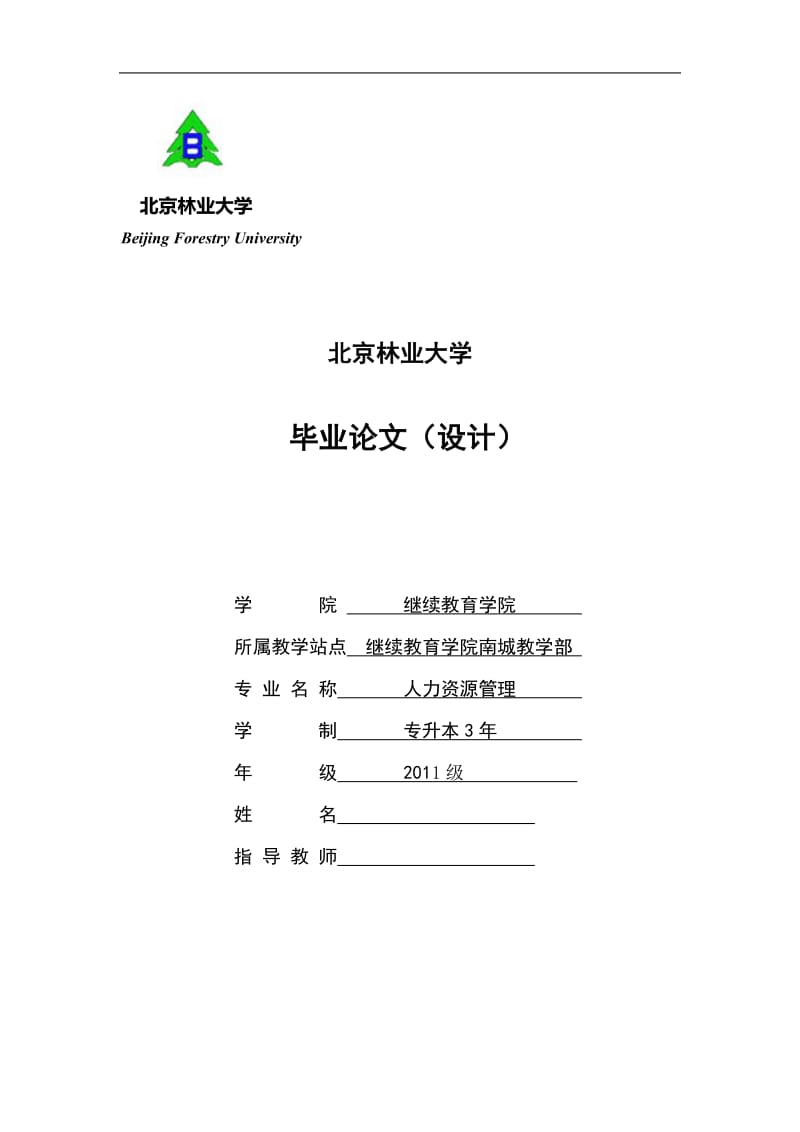 B

北京林业大学
Beijing Forestry University

北京林业大学

毕业论文（设计）

学 院 继续教育学院

所属教学站点 继续教育学院南城教学部

专 业 名 称 人力资源管理

学 制 专升本 3 年

年 级 2011 级

姓 名

指 导 教 师